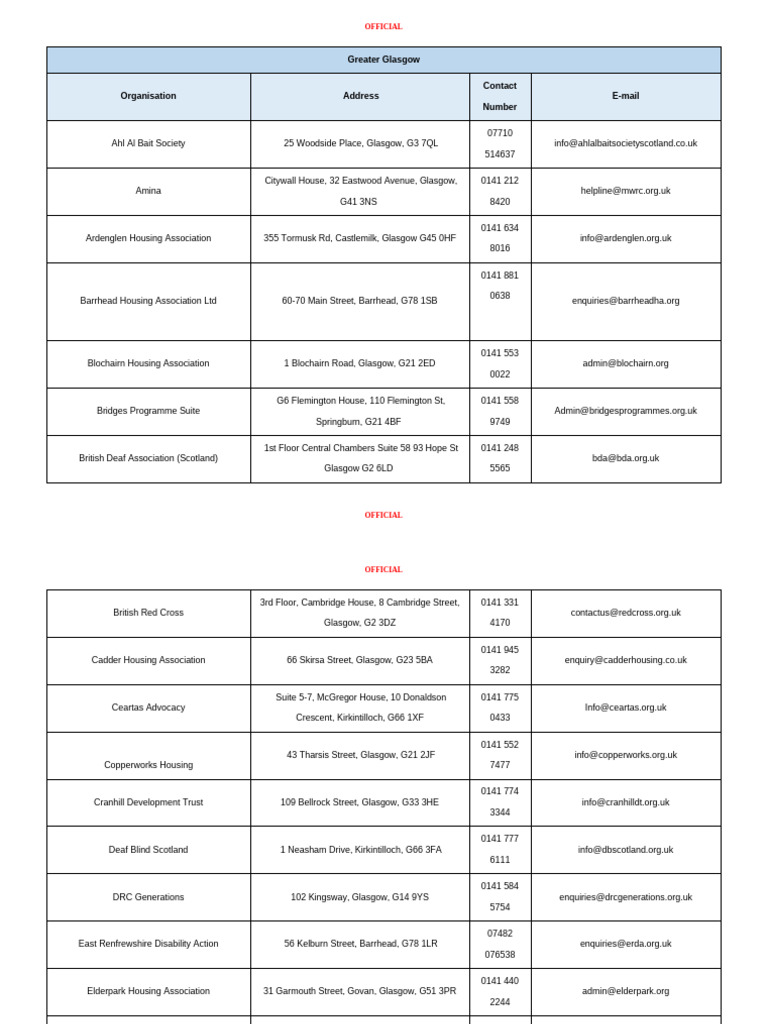 OFFICIAL

| Greater Glasgow | | | |
|---|---|---|---|
| Organisation | Address | Contact Number | E-mail |
| Ahl Al Bait Society | 25 Woodside Place, Glasgow, G3 7QL | 07710 514637 | info@ahlalbaitsocietyscotland.co.uk |
| Amina | Citywall House, 32 Eastwood Avenue, Glasgow, G41 3NS | 0141 212 8420 | helpline@mwrc.org.uk |
| Ardenglen Housing Association | 355 Tormusk Rd, Castlemilk, Glasgow G45 0HF | 0141 634 8016 | info@ardenglen.org.uk |
| Barrhead Housing Association Ltd | 60-70 Main Street, Barrhead, G78 1SB | 0141 881 0638 | enquiries@barrheadha.org |
| Blochairn Housing Association | 1 Blochairn Road, Glasgow, G21 2ED | 0141 553 0022 | admin@blochairn.org |
| Bridges Programme Suite | G6 Flemington House, 110 Flemington St, Springburn, G21 4BF | 0141 558 9749 | Admin@bridgesprogrammes.org.uk |
| British Deaf Association (Scotland) | 1st Floor Central Chambers Suite 58 93 Hope St Glasgow G2 6LD | 0141 248 5565 | bda@bda.org.uk |

OFFICIAL

OFFICIAL

| | | | |
|---|---|---|---|
| British Red Cross | 3rd Floor, Cambridge House, 8 Cambridge Street, Glasgow, G2 3DZ | 0141 331 4170 | contactus@redcross.org.uk |
| Cadder Housing Association | 66 Skirsa Street, Glasgow, G23 5BA | 0141 945 3282 | enquiry@cadderhousing.co.uk |
| Ceartas Advocacy | Suite 5-7, McGregor House, 10 Donaldson Crescent, Kirkintilloch, G66 1XF | 0141 775 0433 | Info@ceartas.org.uk |
| Copperworks Housing | 43 Tharsis Street, Glasgow, G21 2JF | 0141 552 7477 | info@copperworks.org.uk |
| Cranhill Development Trust | 109 Bellrock Street, Glasgow, G33 3HE | 0141 774 3344 | info@cranhilldt.org.uk |
| Deaf Blind Scotland | 1 Neasham Drive, Kirkintilloch, G66 3FA | 0141 777 6111 | info@dbscotland.org.uk |
| DRC Generations | 102 Kingsway, Glasgow, G14 9YS | 0141 584 5754 | enquiries@drcgenerations.org.uk |
| East Renfrewshire Disability Action | 56 Kelburn Street, Barrhead, G78 1LR | 07482 076538 | enquiries@erda.org.uk |
| Elderpark Housing Association | 31 Garmouth Street, Govan, Glasgow, G51 3PR | 0141 440 2244 | admin@elderpark.org |